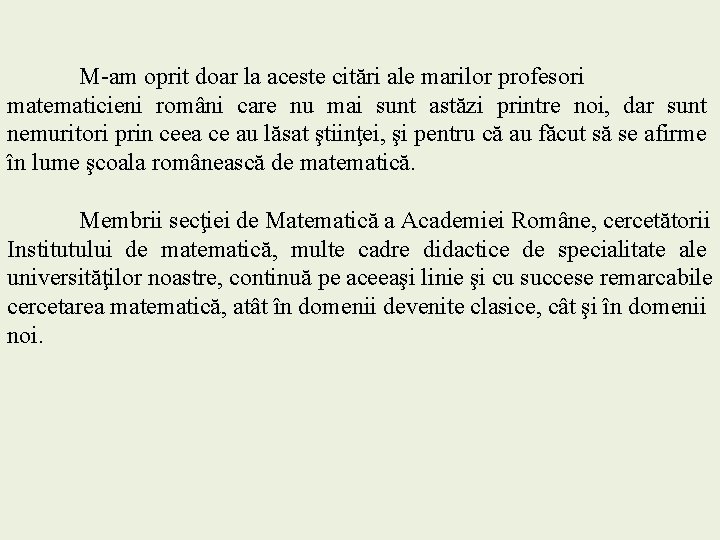 M-am oprit doar la aceste citări ale marilor profesori matematicieni români care nu mai sunt astăzi printre noi, dar sunt nemuritori prin ceea ce au lăsat ştiinţei, şi pentru că au făcut să se afirme în lume şcoala românească de matematică.

Membrii secţiei de Matematică a Academiei Române, cercetătorii Institutului de matematică, multe cadre didactice de specialitate ale universităţilor noastre, continuă pe aceeaşi linie şi cu succese remarcabile cercetarea matematică, atât în domenii devenite clasice, cât şi în domenii noi.